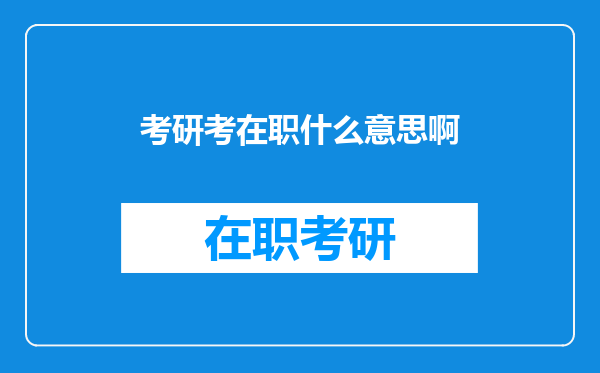 考研考在职什么意思啊

在职考研